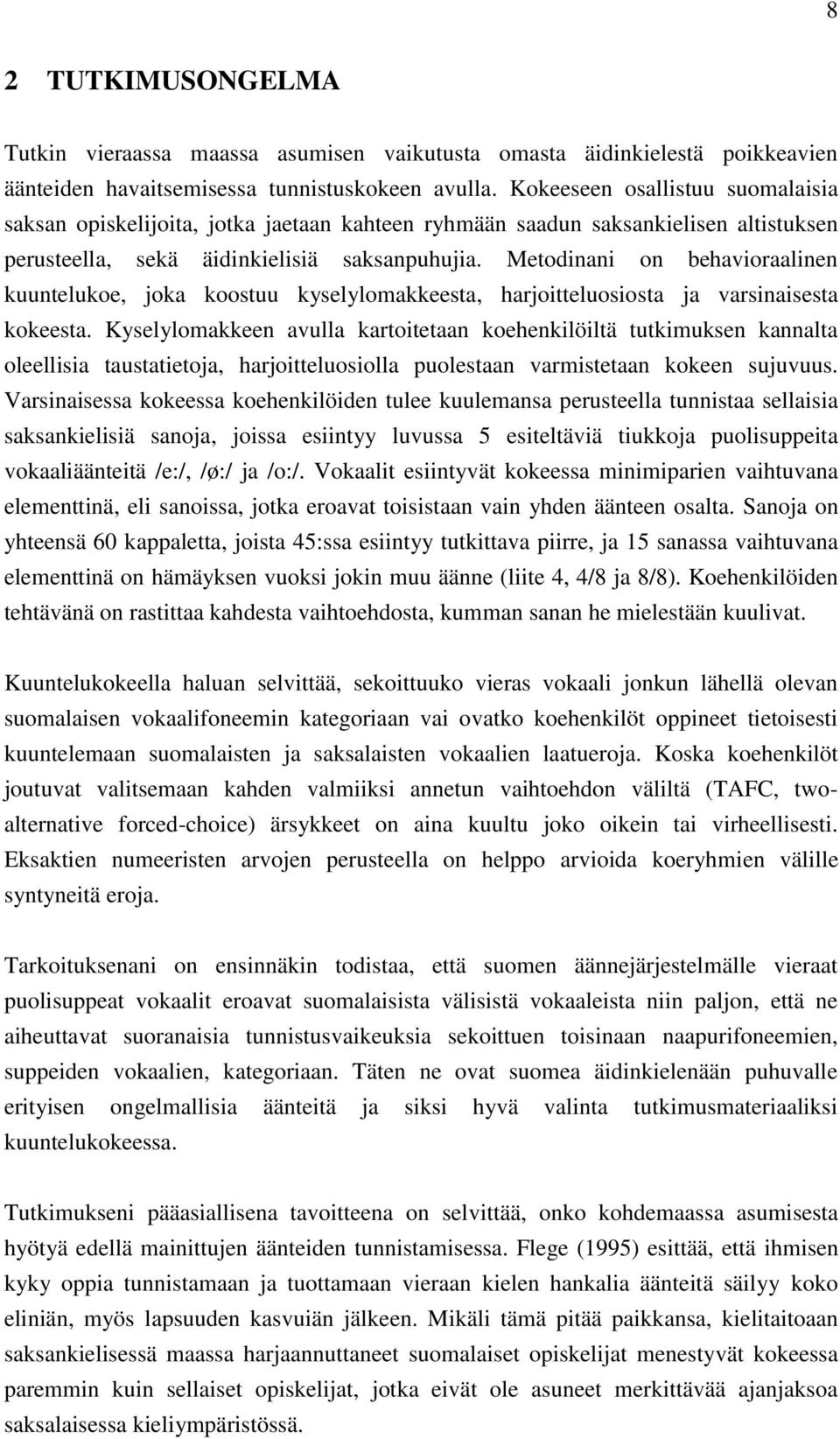 8

2 TUTKIMUSONGELMA

Tutkin vieraassa maassa asumisen vaikutusta omasta äidinkielestä poikkeavien äänteiden havaitsemisessa tunnistuskokeen avulla. Kokeeseen osallistuu suomalaisia saksan opiskelijoita, jotka jaetaan kahteen ryhmään saadun saksankielisen altistuksen perusteella, sekä äidinkielisiä saksanpuhujia. Metodinani on behavioraalinen kuuntelukoe, joka koostuu kyselylomakkeesta, harjoitteluosiosta ja varsinaisesta kokeesta. Kyselylomakkeen avulla kartoitetaan koehenkilöiltä tutkimuksen kannalta oleellisia taustatietoja, harjoitteluosiolla puolestaan varmistetaan kokeen sujuvuus. Varsinaisessa kokeessa koehenkilöiden tulee kuulemansa perusteella tunnistaa sellaisia saksankielisiä sanoja, joissa esiintyy luvussa 5 esiteltäviä tiukkoja puolisuppeita vokaaliäänteitä /e:/, /ø:/ ja /o:/. Vokaalit esiintyvät kokeessa minimiparien vaihtuvana elementtinä, eli sanoissa, jotka eroavat toisistaan vain yhden äänteen osalta. Sanoja on yhteensä 60 kappaletta, joista 45:ssa esiintyy tutkittava piirre, ja 15 sanassa vaihtuvana elementtinä on hämäyksen vuoksi jokin muu äänne (liite 4, 4/8 ja 8/8). Koehenkilöiden tehtävänä on rastittaa kahdesta vaihtoehdosta, kumman sanan he mielestään kuulivat.

Kuuntelukokeella haluan selvittää, sekoittuuko vieras vokaali jonkun lähellä olevan suomalaisen vokaalifoneemin kategoriaan vai ovatko koehenkilöt oppineet tietoisesti kuuntelemaan suomalaisten ja saksalaisten vokaalien laatueroja. Koska koehenkilöt joutuvat valitsemaan kahden valmiiksi annetun vaihtoehdon väliltä (TAFC, two-alternative forced-choice) ärsykkeet on aina kuultu joko oikein tai virheellisesti. Eksaktien numeeristen arvojen perusteella on helppo arvioida koeryhmien välille syntyneitä eroja.

Tarkoituksenani on ensinnäkin todistaa, että suomen äännejärjestelmälle vieraat puolisuppeat vokaalit eroavat suomalaisista välisistä vokaaleista niin paljon, että ne aiheuttavat suoranaisia tunnistusvaikeuksia sekoittuen toisinaan naapurifoneemien, suppeiden vokaalien, kategoriaan. Täten ne ovat suomea äidinkielenään puhuvalle erityisen ongelmallisia äänteitä ja siksi hyvä valinta tutkimusmateriaaliksi kuuntelukokeessa.

Tutkimukseni pääasiallisena tavoitteena on selvittää, onko kohdemaassa asumisesta hyötyä edellä mainittujen äänteiden tunnistamisessa. Flege (1995) esittää, että ihmisen kyky oppia tunnistamaan ja tuottamaan vieraan kielen hankalia äänteitä säilyy koko eliniän, myös lapsuuden kasvuiän jälkeen. Mikäli tämä pitää paikkansa, kielitaitoaan saksankielisessä maassa harjaannuttaneet suomalaiset opiskelijat menestyvät kokeessa paremmin kuin sellaiset opiskelijat, jotka eivät ole asuneet merkittävää ajanjaksoa saksalaisessa kieliympäristössä.